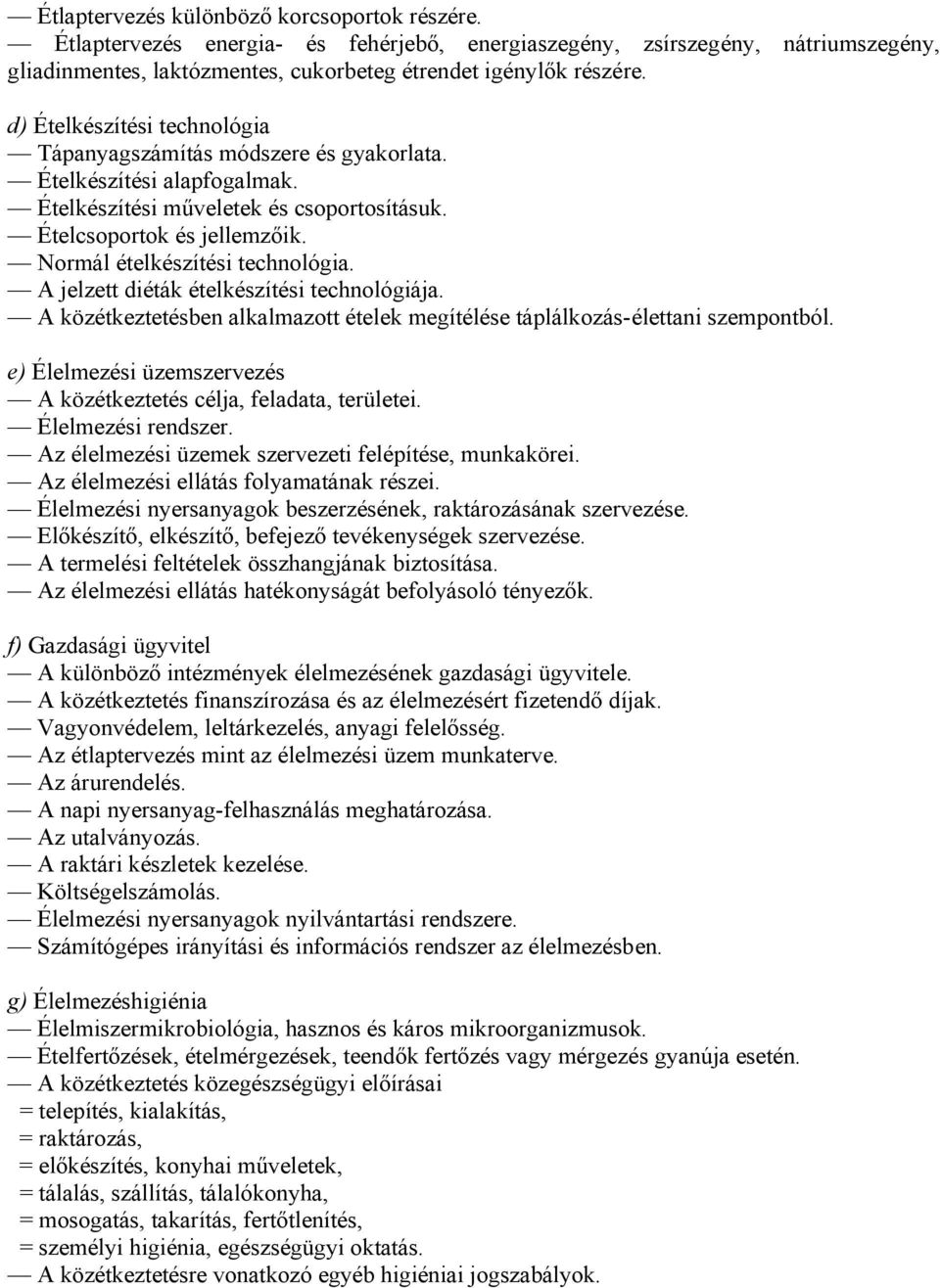 — Étlaptervezés különböző korcsoportok részére.
— Étlaptervezés energia- és fehérjebő, energiaszegény, zsírszegény, nátriumszegény, gliadinmentes, laktózmentes, cukorbeteg étrendet igénylők részére.

d) Ételkészítési technológia
— Tápanyagszámítás módszere és gyakorlata.
— Ételkészítési alapfogalmak.
— Ételkészítési műveletek és csoportosításuk.
— Ételcsoportok és jellemzőik.
— Normál ételkészítési technológia.
— A jelzett diéták ételkészítési technológiája.
— A közétkeztetésben alkalmazott ételek megítélése táplálkozás-élettani szempontból.

e) Élelmezési üzemszervezés
— A közétkeztetés célja, feladata, területei.
— Élelmezési rendszer.
— Az élelmezési üzemek szervezeti felépítése, munkakörei.
— Az élelmezési ellátás folyamatának részei.
— Élelmezési nyersanyagok beszerzésének, raktározásának szervezése.
— Előkészítő, elkészítő, befejező tevékenységek szervezése.
— A termelési feltételek összhangjának biztosítása.
— Az élelmezési ellátás hatékonyságát befolyásoló tényezők.

f) Gazdasági ügyvitel
— A különböző intézmények élelmezésének gazdasági ügyvitele.
— A közétkeztetés finanszírozása és az élelmezésért fizetendő díjak.
— Vagyonvédelem, leltárkezelés, anyagi felelősség.
— Az étlaptervezés mint az élelmezési üzem munkaterve.
— Az árurendelés.
— A napi nyersanyag-felhasználás meghatározása.
— Az utalványozás.
— A raktári készletek kezelése.
— Költségelszámolás.
— Élelmezési nyersanyagok nyilvántartási rendszere.
— Számítógépes irányítási és információs rendszer az élelmezésben.

g) Élelmezéshigiénia
— Élelmiszermikrobiológia, hasznos és káros mikroorganizmusok.
— Ételfertőzések, ételmérgezések, teendők fertőzés vagy mérgezés gyanúja esetén.
— A közétkeztetés közegészségügyi előírásai
= telepítés, kialakítás,
= raktározás,
= előkészítés, konyhai műveletek,
= tálalás, szállítás, tálalókonyha,
= mosogatás, takarítás, fertőtlenítés,
= személyi higiénia, egészségügyi oktatás.
— A közétkeztetésre vonatkozó egyéb higiéniai jogszabályok.